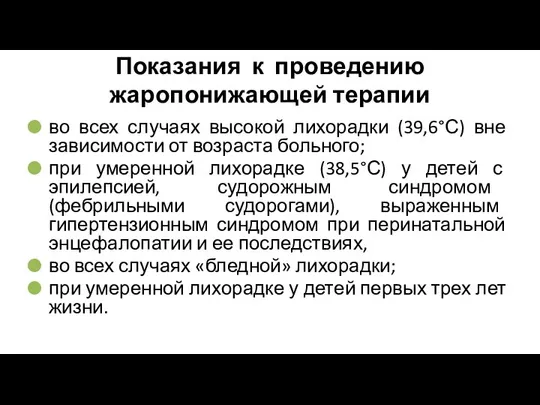 Показания к проведению жаропонижающей терапии

во всех случаях высокой лихорадки (39,6°С) вне зависимости от возраста больного;

при умеренной лихорадке (38,5°С) у детей с эпилепсией, судорожным синдромом (фебрильными судорогами), выраженным гипертензионным синдромом при перинатальной энцефалопатии и ее последствиях,

во всех случаях «бледной» лихорадки;

при умеренной лихорадке у детей первых трех лет жизни.